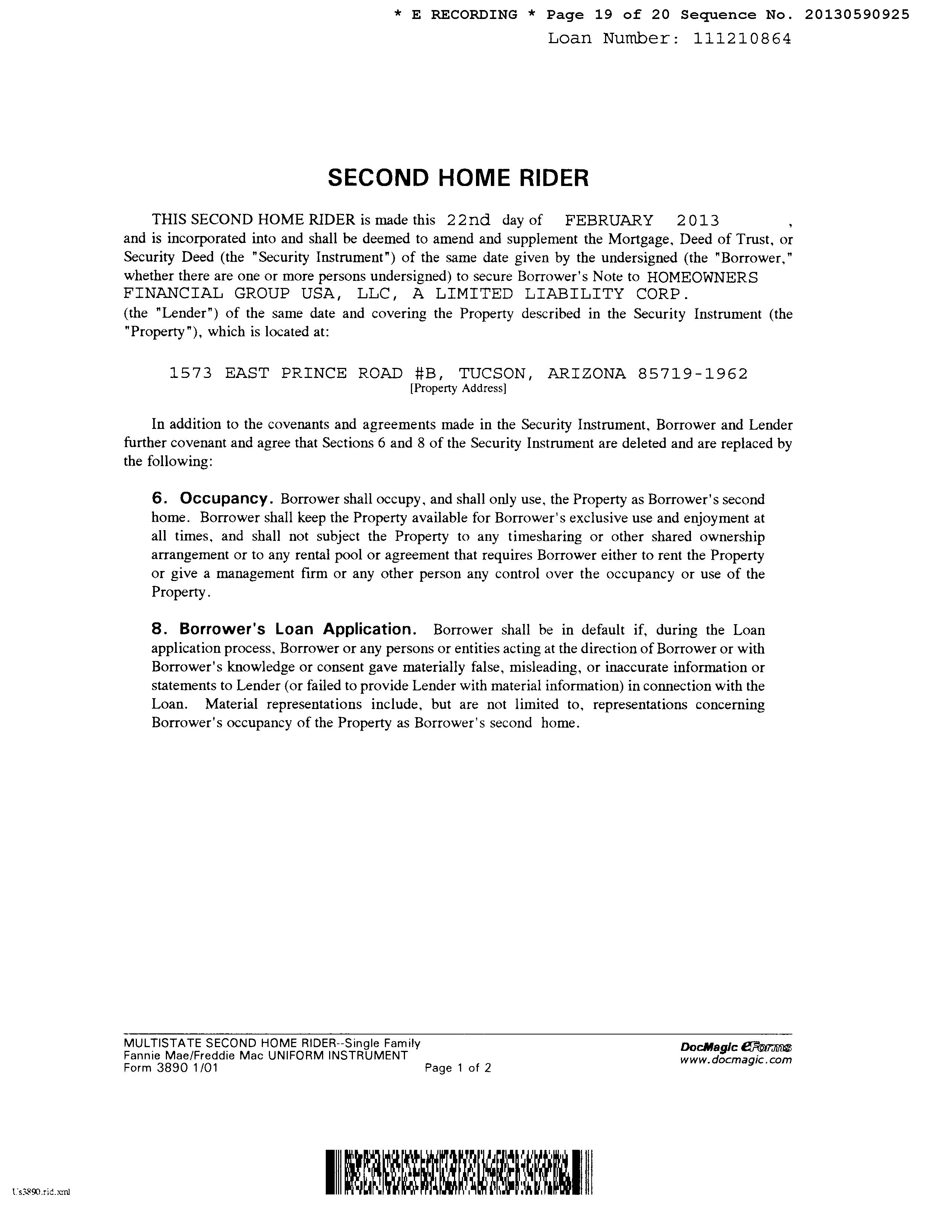 * E RECORDING * Page 19 of 20 Sequence No. 20130590925
Loan Number: 111210864

SECOND HOME RIDER

THIS SECOND HOME RIDER is made this 22nd day of FEBRUARY 2013 , and is incorporated into and shall be deemed to amend and supplement the Mortgage, Deed of Trust, or Security Deed (the "Security Instrument") of the same date given by the undersigned (the "Borrower," whether there are one or more persons undersigned) to secure Borrower's Note to HOMEOWNERS FINANCIAL GROUP USA, LLC, A LIMITED LIABILITY CORP. (the "Lender") of the same date and covering the Property described in the Security Instrument (the "Property"), which is located at:

1573 EAST PRINCE ROAD #B, TUCSON, ARIZONA 85719-1962
[Property Address]

In addition to the covenants and agreements made in the Security Instrument, Borrower and Lender further covenant and agree that Sections 6 and 8 of the Security Instrument are deleted and are replaced by the following:

6. Occupancy. Borrower shall occupy, and shall only use, the Property as Borrower's second home. Borrower shall keep the Property available for Borrower's exclusive use and enjoyment at all times, and shall not subject the Property to any timesharing or other shared ownership arrangement or to any rental pool or agreement that requires Borrower either to rent the Property or give a management firm or any other person any control over the occupancy or use of the Property.

8. Borrower's Loan Application. Borrower shall be in default if, during the Loan application process, Borrower or any persons or entities acting at the direction of Borrower or with Borrower's knowledge or consent gave materially false, misleading, or inaccurate information or statements to Lender (or failed to provide Lender with material information) in connection with the Loan. Material representations include, but are not limited to, representations concerning Borrower's occupancy of the Property as Borrower's second home.

MULTISTATE SECOND HOME RIDER--Single Family
Fannie Mae/Freddie Mac UNIFORM INSTRUMENT
Form 3890 1/01
Page 1 of 2
DocMagic eForms
www.docmagic.com

Us3890.rid.xml